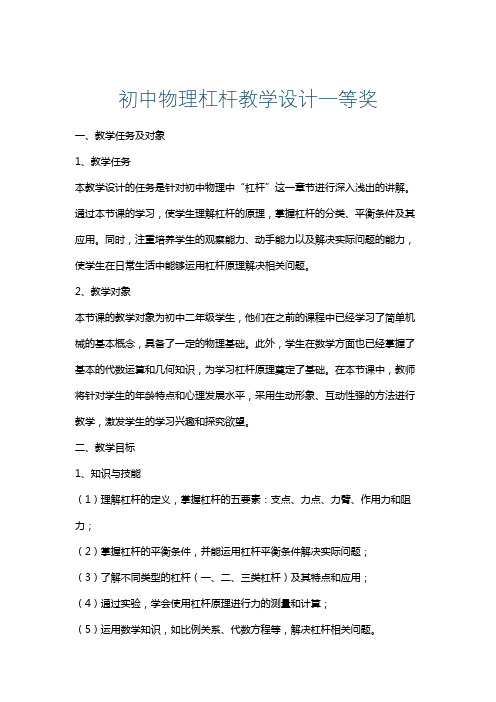 初中物理杠杆教学设计一等奖

一、教学任务及对象

1、教学任务

本教学设计的任务是针对初中物理中“杠杆”这一章节进行深入浅出的讲解。通过本节课的学习，使学生理解杠杆的原理，掌握杠杆的分类、平衡条件及其应用。同时，注重培养学生的观察能力、动手能力以及解决实际问题的能力，使学生在日常生活中能够运用杠杆原理解决相关问题。

2、教学对象

本节课的教学对象为初中二年级学生，他们在之前的课程中已经学习了简单机械的基本概念，具备了一定的物理基础。此外，学生在数学方面也已经掌握了基本的代数运算和几何知识，为学习杠杆原理奠定了基础。在本节课中，教师将针对学生的年龄特点和心理发展水平，采用生动形象、互动性强的方法进行教学，激发学生的学习兴趣和探究欲望。

二、教学目标

1、知识与技能

（1）理解杠杆的定义，掌握杠杆的五要素：支点、力点、力臂、作用力和阻力；

（2）掌握杠杆的平衡条件，并能运用杠杆平衡条件解决实际问题；

（3）了解不同类型的杠杆（一、二、三类杠杆）及其特点和应用；

（4）通过实验，学会使用杠杆原理进行力的测量和计算；

（5）运用数学知识，如比例关系、代数方程等，解决杠杆相关问题。